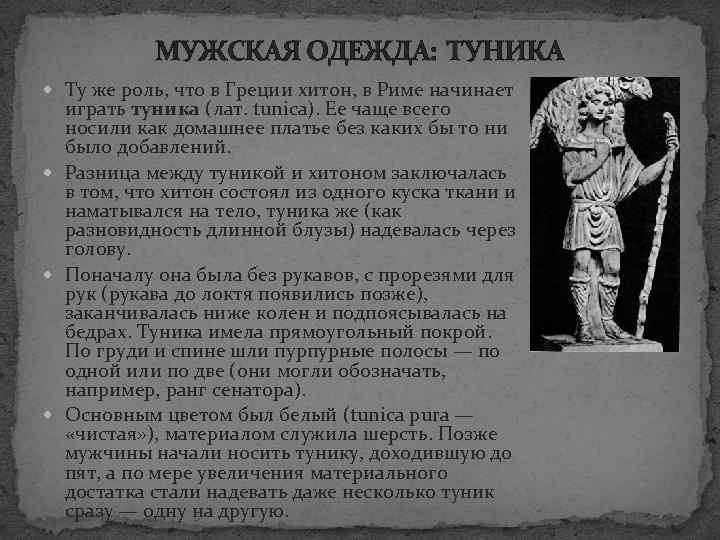 МУЖСКАЯ ОДЕЖДА: ТУНИКА

• Ту же роль, что в Греции хитон, в Риме начинает играть туника (лат. tunica). Ее чаще всего носили как домашнее платье без каких бы то ни было добавлений.

• Разница между туникой и хитоном заключалась в том, что хитон состоял из одного куска ткани и наматывался на тело, туника же (как разновидность длинной блузы) надевалась через голову.

• Поначалу она была без рукавов, с прорезями для рук (рукава до локтя появились позже), заканчивалась ниже колен и подпоясывалась на бедрах. Туника имела прямоугольный покрой. По груди и спине шли пурпурные полосы — по одной или по две (они могли обозначать, например, ранг сенатора).

• Основным цветом был белый (tunica pura — «чистая»), материалом служила шерсть. Позже мужчины начали носить тунику, доходившую до пят, а по мере увеличения материального достатка стали надевать даже несколько туник сразу — одну на другую.